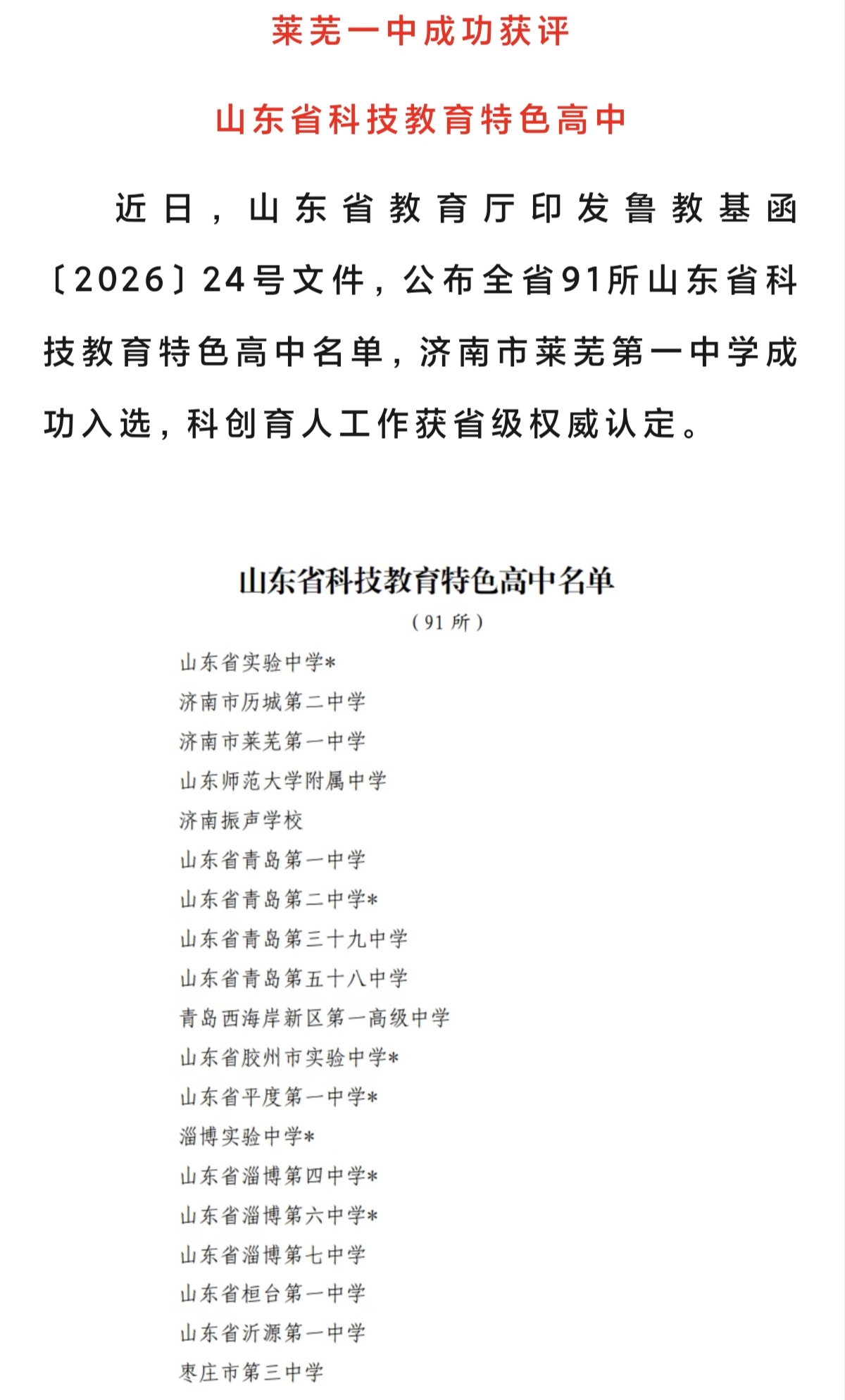 莱芜一中成功获评

山东省科技教育特色高中

近日，山东省教育厅印发鲁教基函〔2026〕24号文件，公布全省91所山东省科技教育特色高中名单，济南市莱芜第一中学成功入选，科创育人工作获省级权威认定。

山东省科技教育特色高中名单

（91所）

山东省实验中学*
济南市历城第二中学
济南市莱芜第一中学
山东师范大学附属中学
济南振声学校
山东省青岛第一中学
山东省青岛第二中学*
山东省青岛第三十九中学
山东省青岛第五十八中学
青岛西海岸新区第一高级中学
山东省胶州市实验中学*
山东省平度第一中学*
淄博实验中学*
山东省淄博第四中学*
山东省淄博第六中学*
山东省淄博第七中学
山东省桓台第一中学
山东省沂源第一中学
枣庄市第三中学